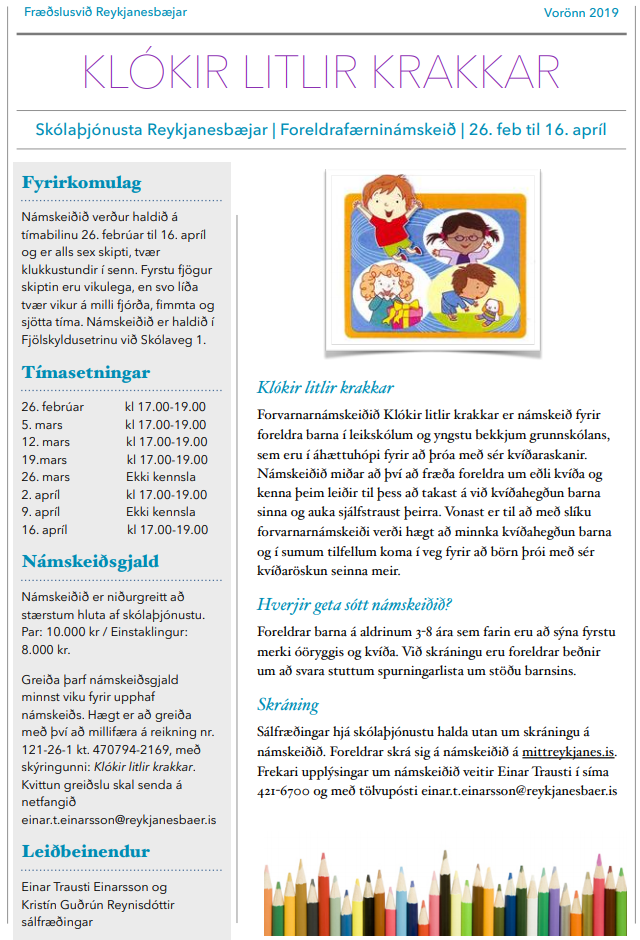 Fræðslusvið Reykjanesbæjar

Vorönn 2019

KLÓKIR LITLIR KRAKKAR

Skólaþjónusta Reykjanesbæjar | Foreldrafærninámskeið | 26. feb til 16. apríl

Fyrirkomulag

Námskeiðið verður haldið á tímabilinu 26. febrúar til 16. apríl og er alls sex skipti, tvær klukkustundir í senn. Fyrstu fjögur skiptin eru vikulega, en svo líða tvær vikur á milli fjórða, fimmta og sjötta tíma. Námskeiðið er haldið í Fjölskyldusetrinu við Skólaveg 1.

Tímasetningar

| | |
|---|---|
| 26. febrúar | kl 17.00-19.00 |
| 5. mars | kl 17.00-19.00 |
| 12. mars | kl 17.00-19.00 |
| 19.mars | kl 17.00-19.00 |
| 26. mars | Ekki kennsla |
| 2. apríl | kl 17.00-19.00 |
| 9. apríl | Ekki kennsla |
| 16. apríl | kl 17.00-19.00 |

Námskeiðsgjald

Námskeiðið er niðurgreitt að stærstum hluta af skólaþjónustu. Par: 10.000 kr / Einstaklingur: 8.000 kr.

Greiða þarf námskeiðsgjald minnst viku fyrir upphaf námskeiðs. Hægt er að greiða með því að millifæra á reikning nr. 121-26-1 kt. 470794-2169, með skýringunni: Klókir litlir krakkar. Kvittun greiðslu skal senda á netfangið einar.t.einarsson@reykjanesbaer.is

Leiðbeinendur

Einar Trausti Einarsson og Kristín Guðrún Reynisdóttir sálfræðingar

Klókir litlir krakkar

Forvarnarnámskeiðið Klókir litlir krakkar er námskeið fyrir foreldra barna í leikskólum og yngstu bekkjum grunnskólans, sem eru í áhættuhópi fyrir að þróa með sér kvíðaraskanir. Námskeiðið miðar að því að fræða foreldra um eðli kvíða og kenna þeim leiðir til þess að takast á við kvíðahegðun barna sinna og auka sjálfstraust þeirra. Vonast er til að með slíku forvarnarnámskeiði verði hægt að minnka kvíðahegðun barna og í sumum tilfellum koma í veg fyrir að börn þrói með sér kvíðaröskun seinna meir.

Hverjir geta sótt námskeiðið?

Foreldrar barna á aldrinum 3-8 ára sem farin eru að sýna fyrstu merki óöryggis og kvíða. Við skráningu eru foreldrar beðnir um að svara stuttum spurningarlista um stöðu barnsins.

Skráning

Sálfræðingar hjá skólaþjónustu halda utan um skráningu á námskeiðið. Foreldrar skrá sig á námskeiðið á mittreykjanes.is. Frekari upplýsingar um námskeiðið veitir Einar Trausti í síma 421-6700 og með tölvupósti einar.t.einarsson@reykjanesbaer.is